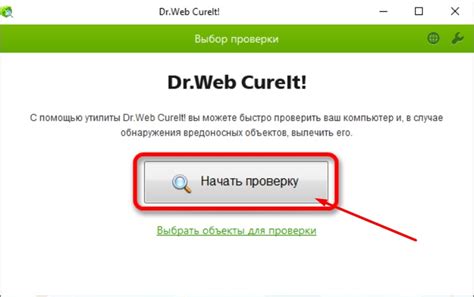 Dr.Web CureIt!

Выбор проверки

Dr.Web CureIt!

С помощью утилиты Dr.Web CureIt! вы можете быстро проверить ваш компьютер и, в случае обнаружения вредоносных объектов, вылечить его.

Начать проверку

Выбрать объекты для проверки